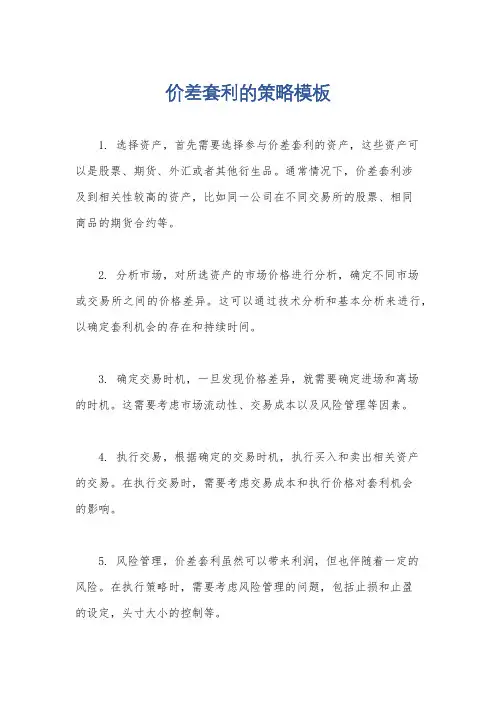 价差套利的策略模板

1. 选择资产，首先需要选择参与价差套利的资产，这些资产可以是股票、期货、外汇或者其他衍生品。通常情况下，价差套利涉及到相关性较高的资产，比如同一公司在不同交易所的股票、相同商品的期货合约等。

2. 分析市场，对所选资产的市场价格进行分析，确定不同市场或交易所之间的价格差异。这可以通过技术分析和基本分析来进行，以确定套利机会的存在和持续时间。

3. 确定交易时机，一旦发现价格差异，就需要确定进场和离场的时机。这需要考虑市场流动性、交易成本以及风险管理等因素。

4. 执行交易，根据确定的交易时机，执行买入和卖出相关资产的交易。在执行交易时，需要考虑交易成本和执行价格对套利机会的影响。

5. 风险管理，价差套利虽然可以带来利润，但也伴随着一定的风险。在执行策略时，需要考虑风险管理的问题，包括止损和止盈的设定，头寸大小的控制等。